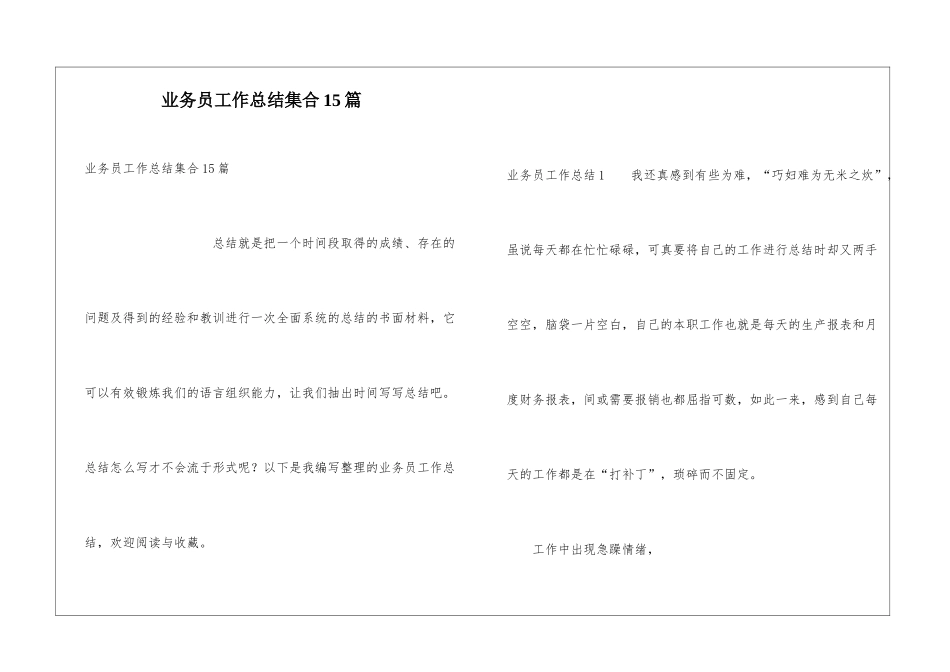 业务员工作总结集合15篇

业务员工作总结集合15篇

总结就是把一个时间段取得的成绩、存在的问题及得到的经验和教训进行一次全面系统的总结的书面材料，它可以有效锻炼我们的语言组织能力，让我们抽出时间写写总结吧。总结怎么写才不会流于形式呢？以下是我编写整理的业务员工作总结，欢迎阅读与收藏。

业务员工作总结1　　我还真感到有些为难，“巧妇难为无米之炊”，虽说每天都在忙忙碌碌，可真要将自己的工作进行总结时却又两手空空，脑袋一片空白，自己的本职工作也就是每天的生产报表和月度财务报表，间或需要报销也都屈指可数，如此一来，感到自己每天的工作都是在“打补丁”，琐碎而不固定。

工作中出现急躁情绪，